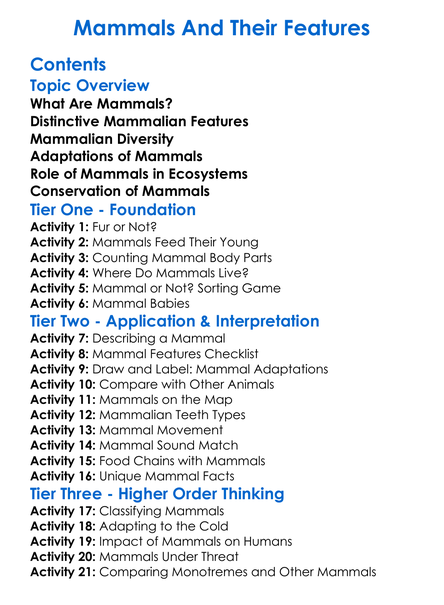 Mammals And Their Features

Contents
Topic Overview
What Are Mammals?
Distinctive Mammalian Features
Mammalian Diversity
Adaptations of Mammals
Role of Mammals in Ecosystems
Conservation of Mammals
Tier One - Foundation
Activity 1: Fur or Not?
Activity 2: Mammals Feed Their Young
Activity 3: Counting Mammal Body Parts
Activity 4: Where Do Mammals Live?
Activity 5: Mammal or Not? Sorting Game
Activity 6: Mammal Babies
Tier Two - Application & Interpretation
Activity 7: Describing a Mammal
Activity 8: Mammal Features Checklist
Activity 9: Draw and Label: Mammal Adaptations
Activity 10: Compare with Other Animals
Activity 11: Mammals on the Map
Activity 12: Mammalian Teeth Types
Activity 13: Mammal Movement
Activity 14: Mammal Sound Match
Activity 15: Food Chains with Mammals
Activity 16: Unique Mammal Facts
Tier Three - Higher Order Thinking
Activity 17: Classifying Mammals
Activity 18: Adapting to the Cold
Activity 19: Impact of Mammals on Humans
Activity 20: Mammals Under Threat
Activity 21: Comparing Monotremes and Other Mammals